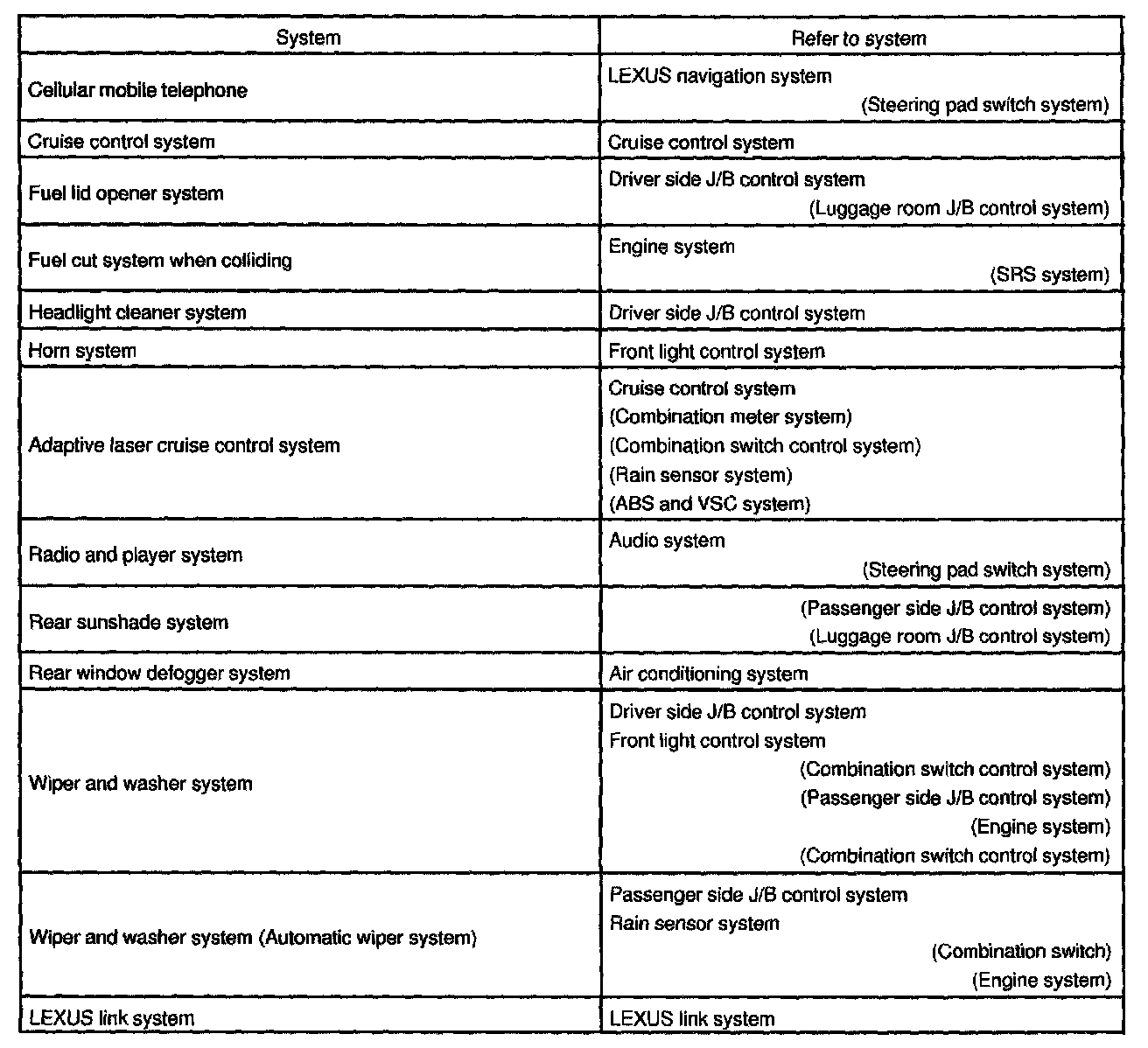 | System | Refer to system |
|---|---|
| Cellular mobile telephone | LEXUS navigation system (Steering pad switch system) |
| Cruise control system | Cruise control system |
| Fuel lid opener system | Driver side J/B control system (Luggage room J/B control system) |
| Fuel cut system when colliding | Engine system (SRS system) |
| Headlight cleaner system | Driver side J/B control system |
| Horn system | Front light control system |
| Adaptive laser cruise control system | Cruise control system (Combination meter system) (Combination switch control system) (Rain sensor system) (ABS and VSC system) |
| Radio and player system | Audio system (Steering pad switch system) |
| Rear sunshade system | (Passenger side J/B control system) (Luggage room J/B control system) |
| Rear window defogger system | Air conditioning system |
| Wiper and washer system | Driver side J/B control system Front light control system (Combination switch control system) (Passenger side J/B control system) (Engine system) (Combination switch control system) |
| Wiper and washer system (Automatic wiper system) | Passenger side J/B control system Rain sensor system (Combination switch) (Engine system) |
| LEXUS link system | LEXUS link system |